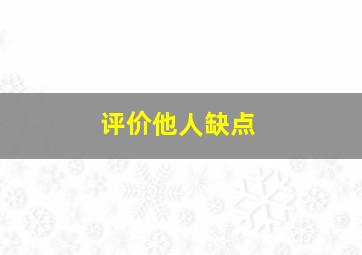 评价他人缺点